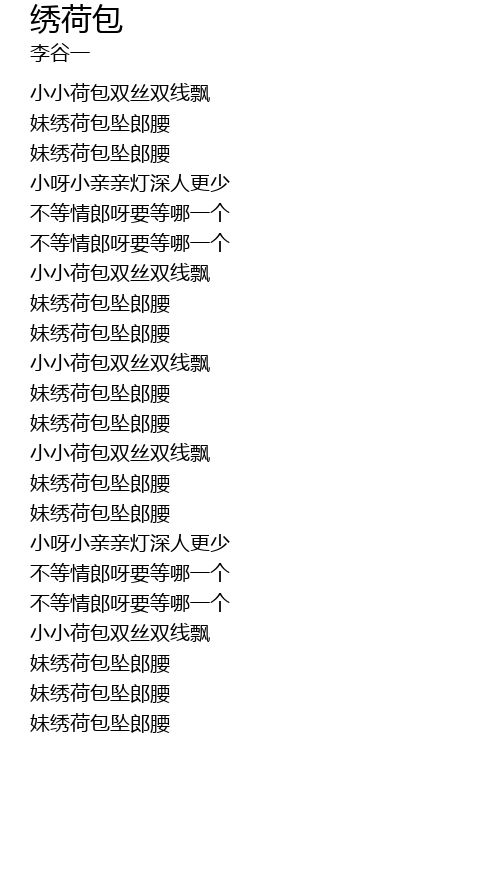 绣荷包
李谷一

小小荷包双丝双线飘
妹绣荷包坠郎腰
妹绣荷包坠郎腰
小呀小亲亲灯深人更少
不等情郎呀要等哪一个
不等情郎呀要等哪一个
小小荷包双丝双线飘
妹绣荷包坠郎腰
妹绣荷包坠郎腰
小小荷包双丝双线飘
妹绣荷包坠郎腰
妹绣荷包坠郎腰
小小荷包双丝双线飘
妹绣荷包坠郎腰
妹绣荷包坠郎腰
小呀小亲亲灯深人更少
不等情郎呀要等哪一个
不等情郎呀要等哪一个
小小荷包双丝双线飘
妹绣荷包坠郎腰
妹绣荷包坠郎腰
妹绣荷包坠郎腰